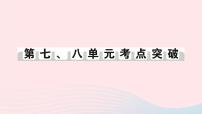 第七、八单元考点突破